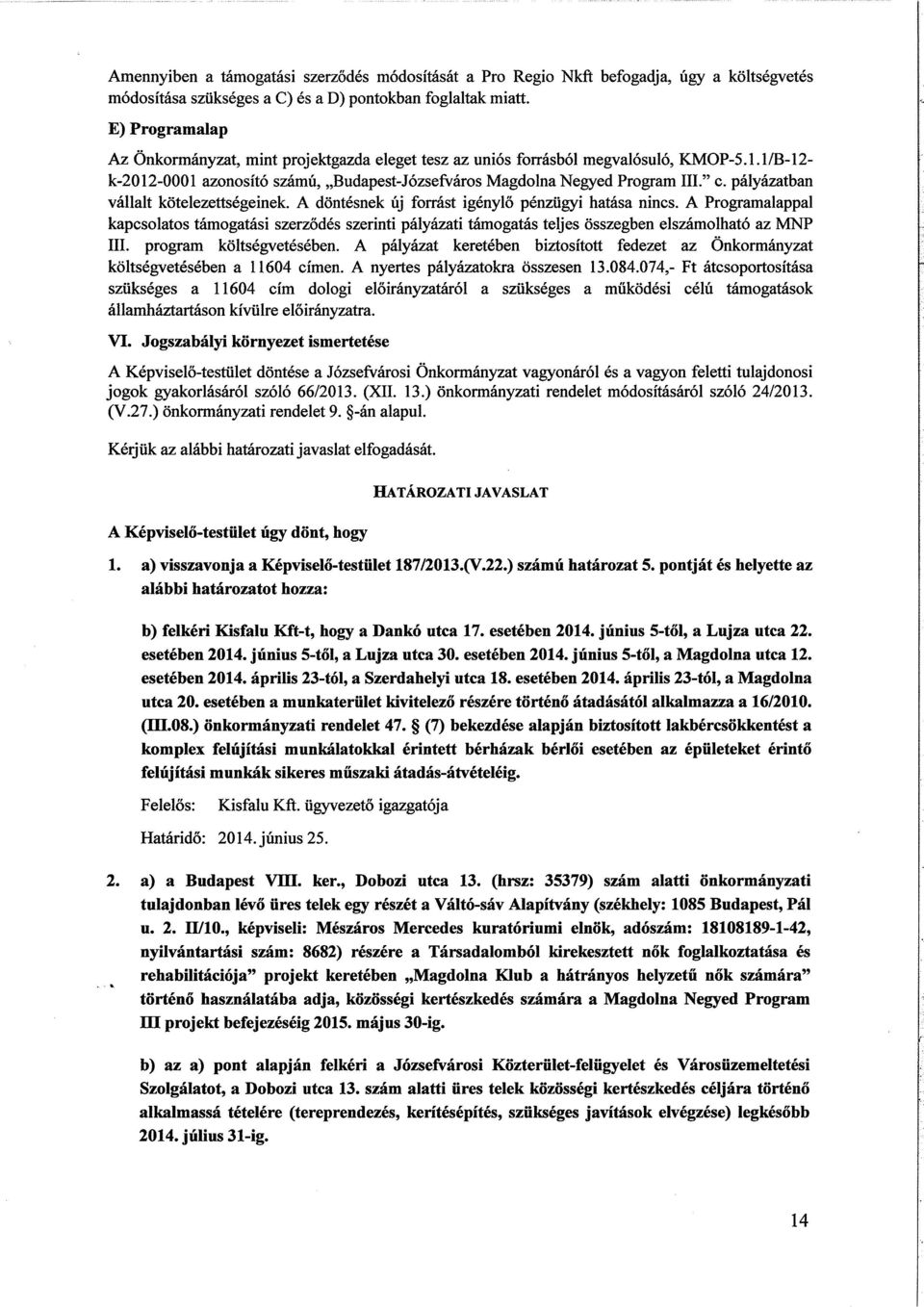 Amennyiben a támogatási szerződés módosítását a Pro Regio Nkft befogadja, úgy a költségvetés módosítása szükséges a C) és a D) pontokban foglaltak miatt.

E) Programalap

Az Önkormányzat, mint projektgazda eleget tesz az uniós forrásból megvalósuló, KMOP-5.1.1/B-12-k-2012-0001 azonosító számú, „Budapest-Józsefváros Magdolna Negyed Program III." c. pályázatban vállalt kötelezettségeinek. A döntésnek új forrást igénylő pénzügyi hatása nincs. A Programalappal kapcsolatos támogatási szerződés szerinti pályázati támogatás teljes összegben elszámolható az MNP III. program költségvetésében. A pályázat keretében biztosított fedezet az Önkormányzat költségvetésében a 11604 címen. A nyertes pályázatokra összesen 13.084.074,- Ft átcsoportosítása szükséges a 11604 cím dologi előirányzatáról a szükséges a működési célú támogatások államháztartáson kívülre előirányzatra.

VI. Jogszabályi környezet ismertetése

A Képviselő-testület döntése a Józsefvárosi Önkormányzat vagyonáról és a vagyon feletti tulajdonosi jogok gyakorlásáról szóló 66/2013. (XII. 13.) önkormányzati rendelet módosításáról szóló 24/2013. (V.27.) önkormányzati rendelet 9. §-án alapul.

Kérjük az alábbi határozati javaslat elfogadását.

HATÁROZATI JAVASLAT

A Képviselő-testület úgy dönt, hogy

1. a) visszavonja a Képviselő-testület 187/2013.(V.22.) számú határozat 5. pontját és helyette az alábbi határozatot hozza:

b) felkéri Kisfalu Kft-t, hogy a Dankó utca 17. esetében 2014. június 5-től, a Lujza utca 22. esetében 2014. június 5-től, a Lujza utca 30. esetében 2014. június 5-től, a Magdolna utca 12. esetében 2014. április 23-tól, a Szerdahelyi utca 18. esetében 2014. április 23-tól, a Magdolna utca 20. esetében a munkaterület kivitelező részére történő átadásától alkalmazza a 16/2010. (III.08.) önkormányzati rendelet 47. § (7) bekezdése alapján biztosított lakbércsökkentést a komplex felújítási munkálatokkal érintett bérházak bérlői esetében az épületeket érintő felújítási munkák sikeres műszaki átadás-átvételéig.

Felelős: Kisfalu Kft. ügyvezető igazgatója

Határidő: 2014. június 25.

2. a) a Budapest VIII. ker., Dobozi utca 13. (hrsz: 35379) szám alatti önkormányzati tulajdonban lévő üres telek egy részét a Váltó-sáv Alapítvány (székhely: 1085 Budapest, Pál u. 2. II/10., képviseli: Mészáros Mercedes kuratóriumi elnök, adószám: 18108189-1-42, nyilvántartási szám: 8682) részére a Társadalomból kirekesztett nők foglalkoztatása és rehabilitációja" projekt keretében „Magdolna Klub a hátrányos helyzetű nők számára" történő használatába adja, közösségi kertészkedés számára a Magdolna Negyed Program III projekt befejezéséig 2015. május 30-ig.

b) az a) pont alapján felkéri a Józsefvárosi Közterület-felügyelet és Városüzemeltetési Szolgálatot, a Dobozi utca 13. szám alatti üres telek közösségi kertészkedés céljára történő alkalmassá tételére (tereprendezés, kerítésépítés, szükséges javítások elvégzése) legkésőbb 2014. július 31-ig.

14